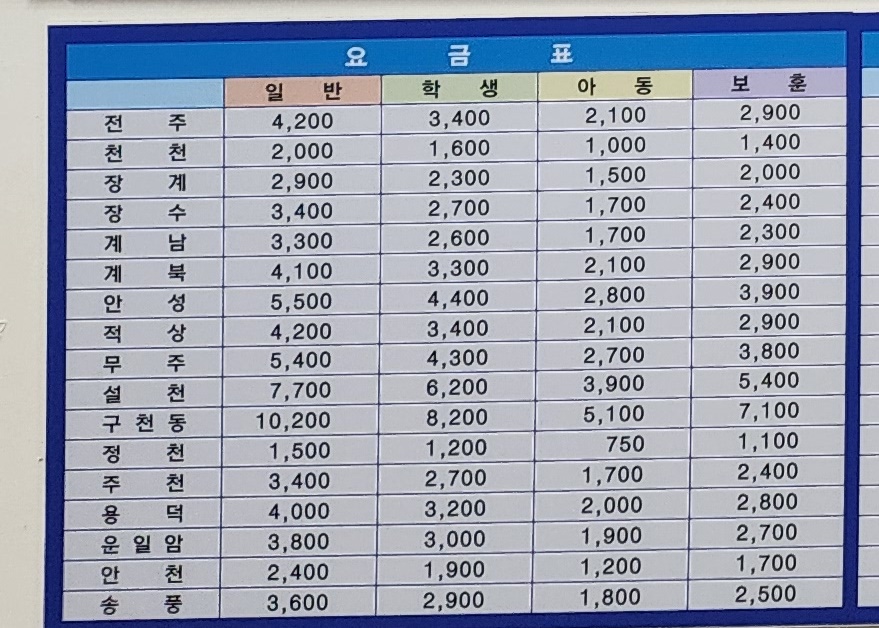 요 금 표

|  | 일 반 | 학 생 | 아 동 | 보 훈 |
|---|---|---|---|---|
| 전 주 | 4,200 | 3,400 | 2,100 | 2,900 |
| 천 천 | 2,000 | 1,600 | 1,000 | 1,400 |
| 장 계 | 2,900 | 2,300 | 1,500 | 2,000 |
| 장 수 | 3,400 | 2,700 | 1,700 | 2,400 |
| 계 남 | 3,300 | 2,600 | 1,700 | 2,300 |
| 계 북 | 4,100 | 3,300 | 2,100 | 2,900 |
| 안 성 | 5,500 | 4,400 | 2,800 | 3,900 |
| 적 상 | 4,200 | 3,400 | 2,100 | 2,900 |
| 무 주 | 5,400 | 4,300 | 2,700 | 3,800 |
| 설 천 | 7,700 | 6,200 | 3,900 | 5,400 |
| 구 천 동 | 10,200 | 8,200 | 5,100 | 7,100 |
| 정 천 | 1,500 | 1,200 | 750 | 1,100 |
| 주 천 | 3,400 | 2,700 | 1,700 | 2,400 |
| 용 덕 | 4,000 | 3,200 | 2,000 | 2,800 |
| 운 일 암 | 3,800 | 3,000 | 1,900 | 2,700 |
| 안 천 | 2,400 | 1,900 | 1,200 | 1,700 |
| 송 풍 | 3,600 | 2,900 | 1,800 | 2,500 |